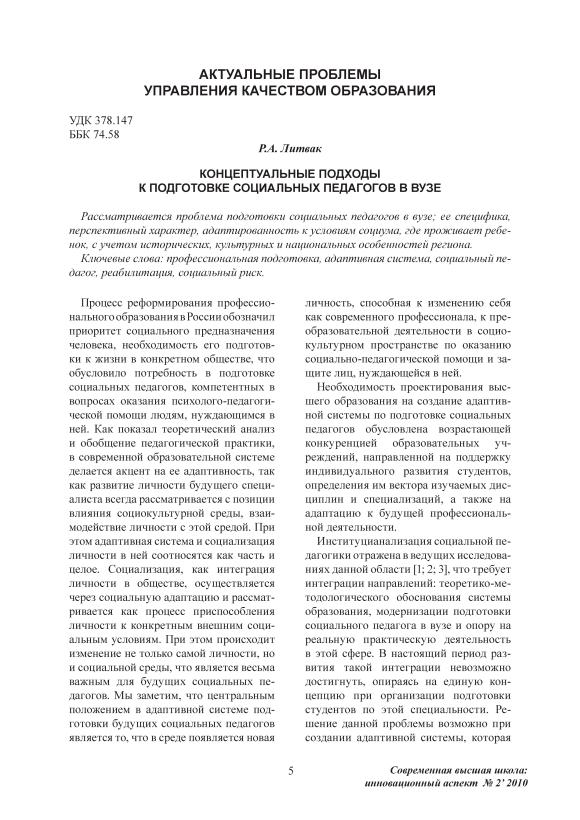 АКТУАЛЬНЫЕ ПРОБЛЕМЫ
УПРАВЛЕНИЯ КАЧЕСТВОМ ОБРАЗОВАНИЯ

УДК 378.147
ББК 74.58

Р.А. Литвак

КОНЦЕПТУАЛЬНЫЕ ПОДХОДЫ
К ПОДГОТОВКЕ СОЦИАЛЬНЫХ ПЕДАГОГОВ В ВУЗЕ

Рассматривается проблема подготовки социальных педагогов в вузе; ее специфика, перспективный характер, адаптированность к условиям социума, где проживает ребенок, с учетом исторических, культурных и национальных особенностей региона.

Ключевые слова: профессиональная подготовка, адаптивная система, социальный педагог, реабилитация, социальный риск.

Процесс реформирования профессионального образования в России обозначил приоритет социального предназначения человека, необходимость его подготовки к жизни в конкретном обществе, что обусловило потребность в подготовке социальных педагогов, компетентных в вопросах оказания психолого-педагогической помощи людям, нуждающимся в ней. Как показал теоретический анализ и обобщение педагогической практики, в современной образовательной системе делается акцент на ее адаптивность, так как развитие личности будущего специалиста всегда рассматривается с позиции влияния социокультурной среды, взаимодействие личности с этой средой. При этом адаптивная система и социализация личности в ней соотносятся как часть и целое. Социализация, как интеграция личности в обществе, осуществляется через социальную адаптацию и рассматривается как процесс приспособления личности к конкретным внешним социальным условиям. При этом происходит изменение не только самой личности, но и социальной среды, что является весьма важным для будущих социальных педагогов. Мы заметим, что центральным положением в адаптивной системе подготовки будущих социальных педагогов является то, что в среде появляется новая личность, способная к изменению себя как современного профессионала, к преобразовательной деятельности в социокультурном пространстве по оказанию социально-педагогической помощи и защите лиц, нуждающейся в ней.

Необходимость проектирования высшего образования на создание адаптивной системы по подготовке социальных педагогов обусловлена возрастающей конкуренцией образовательных учреждений, направленной на поддержку индивидуального развития студентов, определения им вектора изучаемых дисциплин и специализаций, а также на адаптацию к будущей профессиональной деятельности.

Институционализация социальной педагогики отражена в ведущих исследованиях данной области [1; 2; 3], что требует интеграции направлений: теоретико-методологического обоснования системы образования, модернизации подготовки социального педагога в вузе и опору на реальную практическую деятельность в этой сфере. В настоящий период развития такой интеграции невозможно достигнуть, опираясь на единую концепцию при организации подготовки студентов по этой специальности. Решение данной проблемы возможно при создании адаптивной системы, которая

5

Современная высшая школа:
инновационный аспект № 2' 2010